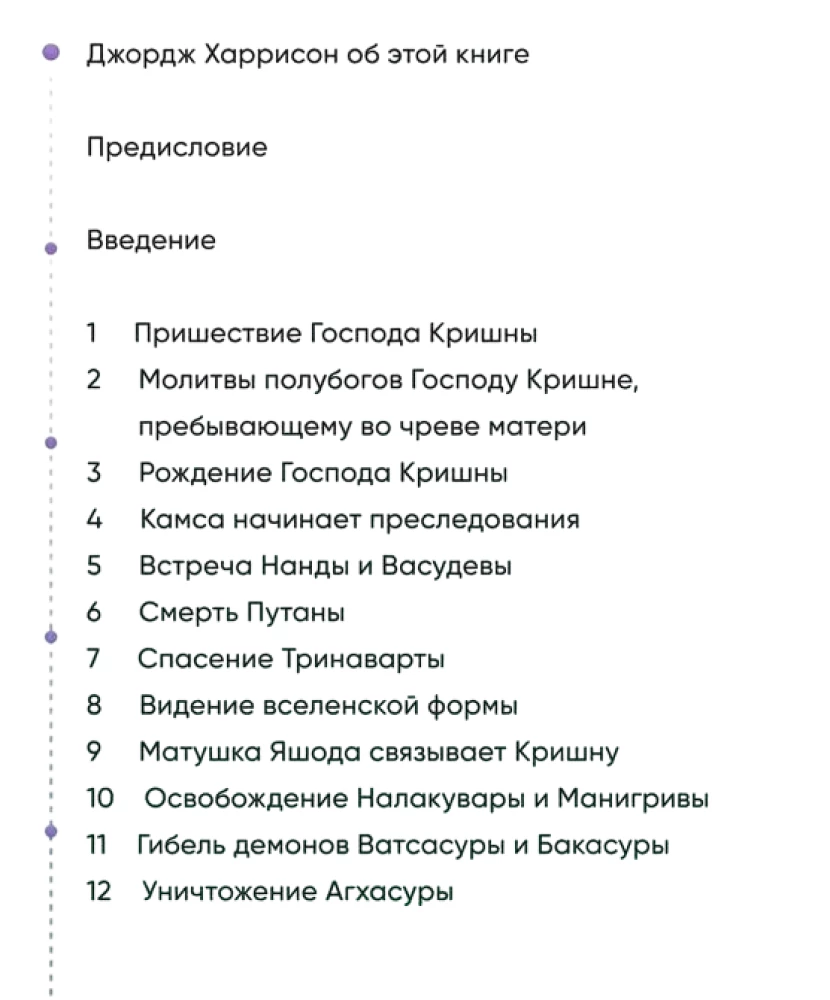 Джордж Харрисон об этой книге

Предисловие

Введение

1 Пришествие Господа Кришны
2 Молитвы полубогов Господу Кришне, пребывающему во чреве матери
3 Рождение Господа Кришны
4 Камса начинает преследования
5 Встреча Нанды и Васудевы
6 Смерть Путаны
7 Спасение Тринаварты
8 Видение вселенской формы
9 Матушка Яшода связывает Кришну
10 Освобождение Налакувары и Манигривы
11 Гибель демонов Ватсасуры и Бакасуры
12 Уничтожение Агхасуры